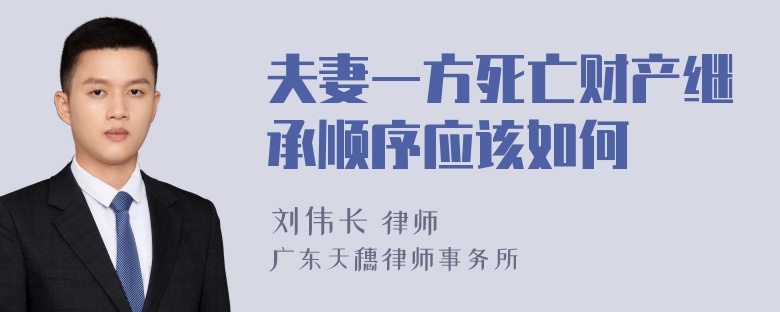 夫妻一方死亡财产继承顺序应该如何

刘伟长 律师
广东天穗律师事务所